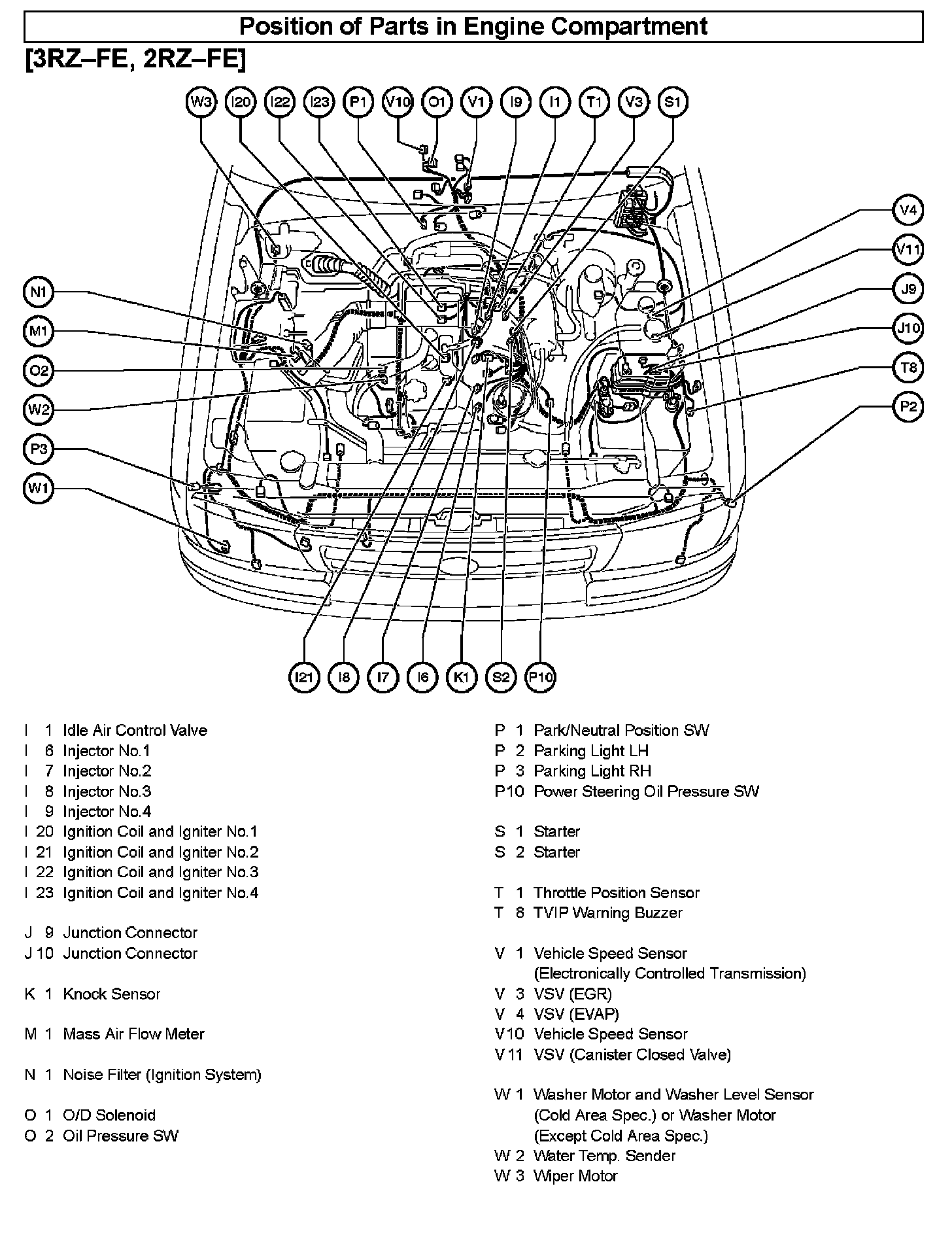 Position of Parts in Engine Compartment

[3RZ–FE, 2RZ–FE]

W3 I20 I22 I23 P1 V10 O1 V1 I9 I1 T1 V3 S1

V4
V11
J9
J10
T8
P2

N1
M1
O2
W2
P3
W1

I21 I8 I7 I6 K1 S2 P10

I 1 Idle Air Control Valve
I 6 Injector No.1
I 7 Injector No.2
I 8 Injector No.3
I 9 Injector No.4
I 20 Ignition Coil and Igniter No.1
I 21 Ignition Coil and Igniter No.2
I 22 Ignition Coil and Igniter No.3
I 23 Ignition Coil and Igniter No.4

J 9 Junction Connector
J 10 Junction Connector

K 1 Knock Sensor

M 1 Mass Air Flow Meter

N 1 Noise Filter (Ignition System)

O 1 O/D Solenoid
O 2 Oil Pressure SW

P 1 Park/Neutral Position SW
P 2 Parking Light LH
P 3 Parking Light RH
P10 Power Steering Oil Pressure SW

S 1 Starter
S 2 Starter

T 1 Throttle Position Sensor
T 8 TVIP Warning Buzzer

V 1 Vehicle Speed Sensor (Electronically Controlled Transmission)
V 3 VSV (EGR)
V 4 VSV (EVAP)
V10 Vehicle Speed Sensor
V11 VSV (Canister Closed Valve)

W 1 Washer Motor and Washer Level Sensor (Cold Area Spec.) or Washer Motor (Except Cold Area Spec.)
W 2 Water Temp. Sender
W 3 Wiper Motor